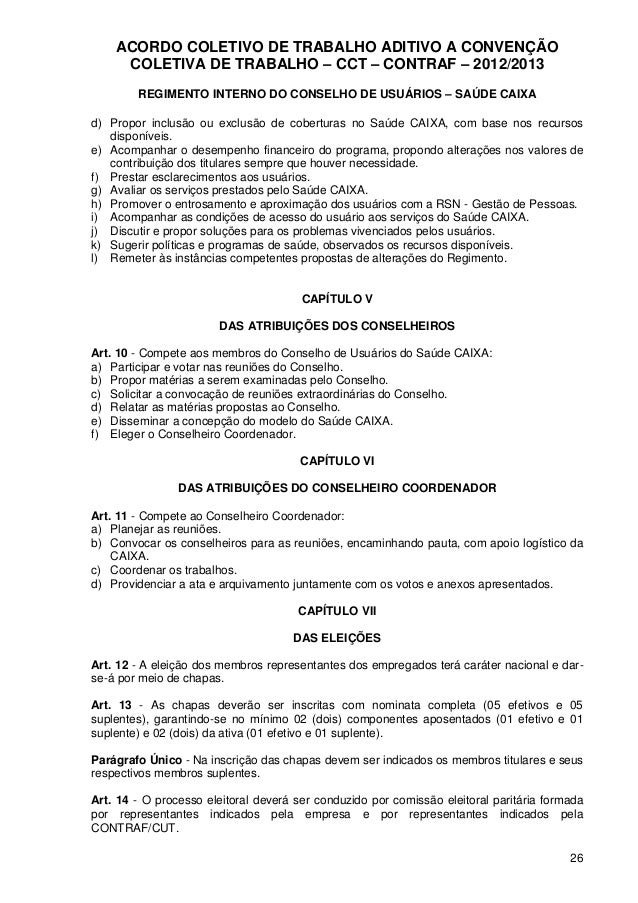 ACORDO COLETIVO DE TRABALHO ADITIVO A CONVENÇÃO COLETIVA DE TRABALHO – CCT – CONTRAF – 2012/2013

REGIMENTO INTERNO DO CONSELHO DE USUÁRIOS – SAÚDE CAIXA

d) Propor inclusão ou exclusão de coberturas no Saúde CAIXA, com base nos recursos disponíveis.
e) Acompanhar o desempenho financeiro do programa, propondo alterações nos valores de contribuição dos titulares sempre que houver necessidade.
f) Prestar esclarecimentos aos usuários.
g) Avaliar os serviços prestados pelo Saúde CAIXA.
h) Promover o entrosamento e aproximação dos usuários com a RSN - Gestão de Pessoas.
i) Acompanhar as condições de acesso do usuário aos serviços do Saúde CAIXA.
j) Discutir e propor soluções para os problemas vivenciados pelos usuários.
k) Sugerir políticas e programas de saúde, observados os recursos disponíveis.
l) Remeter às instâncias competentes propostas de alterações do Regimento.

CAPÍTULO V

DAS ATRIBUIÇÕES DOS CONSELHEIROS

Art. 10 - Compete aos membros do Conselho de Usuários do Saúde CAIXA:
a) Participar e votar nas reuniões do Conselho.
b) Propor matérias a serem examinadas pelo Conselho.
c) Solicitar a convocação de reuniões extraordinárias do Conselho.
d) Relatar as matérias propostas ao Conselho.
e) Disseminar a concepção do modelo do Saúde CAIXA.
f) Eleger o Conselheiro Coordenador.

CAPÍTULO VI

DAS ATRIBUIÇÕES DO CONSELHEIRO COORDENADOR

Art. 11 - Compete ao Conselheiro Coordenador:
a) Planejar as reuniões.
b) Convocar os conselheiros para as reuniões, encaminhando pauta, com apoio logístico da CAIXA.
c) Coordenar os trabalhos.
d) Providenciar a ata e arquivamento juntamente com os votos e anexos apresentados.

CAPÍTULO VII

DAS ELEIÇÕES

Art. 12 - A eleição dos membros representantes dos empregados terá caráter nacional e dar-se-á por meio de chapas.

Art. 13 - As chapas deverão ser inscritas com nominata completa (05 efetivos e 05 suplentes), garantindo-se no mínimo 02 (dois) componentes aposentados (01 efetivo e 01 suplente) e 02 (dois) da ativa (01 efetivo e 01 suplente).

Parágrafo Único - Na inscrição das chapas devem ser indicados os membros titulares e seus respectivos membros suplentes.

Art. 14 - O processo eleitoral deverá ser conduzido por comissão eleitoral paritária formada por representantes indicados pela empresa e por representantes indicados pela CONTRAF/CUT.

26